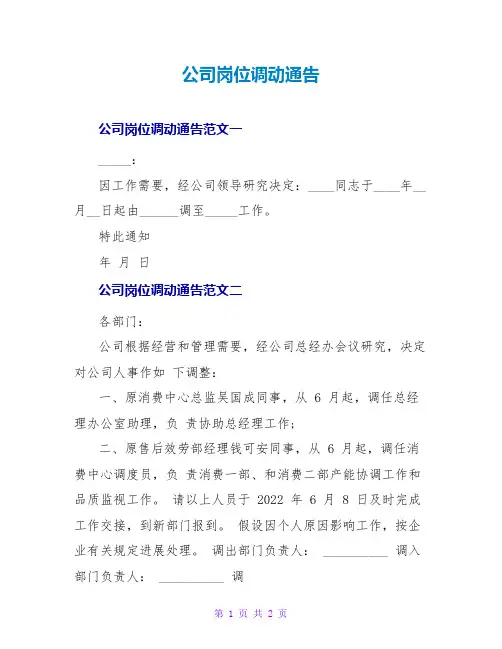 公司岗位调动通告

公司岗位调动通告范文一

_____：

因工作需要，经公司领导研究决定：____同志于____年__月__日起由______调至_____工作。

特此通知

年 月 日

公司岗位调动通告范文二

各部门：

公司根据经营和管理需要，经公司总经办会议研究，决定对公司人事作如 下调整：

一、原消费中心总监吴国成同事，从 6 月起，调任总经理办公室助理，负 责协助总经理工作；

二、原售后效劳部经理钱可安同事，从 6 月起，调任消费中心调度员，负 责消费一部、和消费二部产能协调工作和品质监视工作。 请以上人员于 2022 年 6 月 8 日及时完成工作交接，到新部门报到。 假设因个人原因影响工作，按企业有关规定进展处理。 调出部门负责人： __________ 调入部门负责人： __________ 调

第 1 页 共 2 页